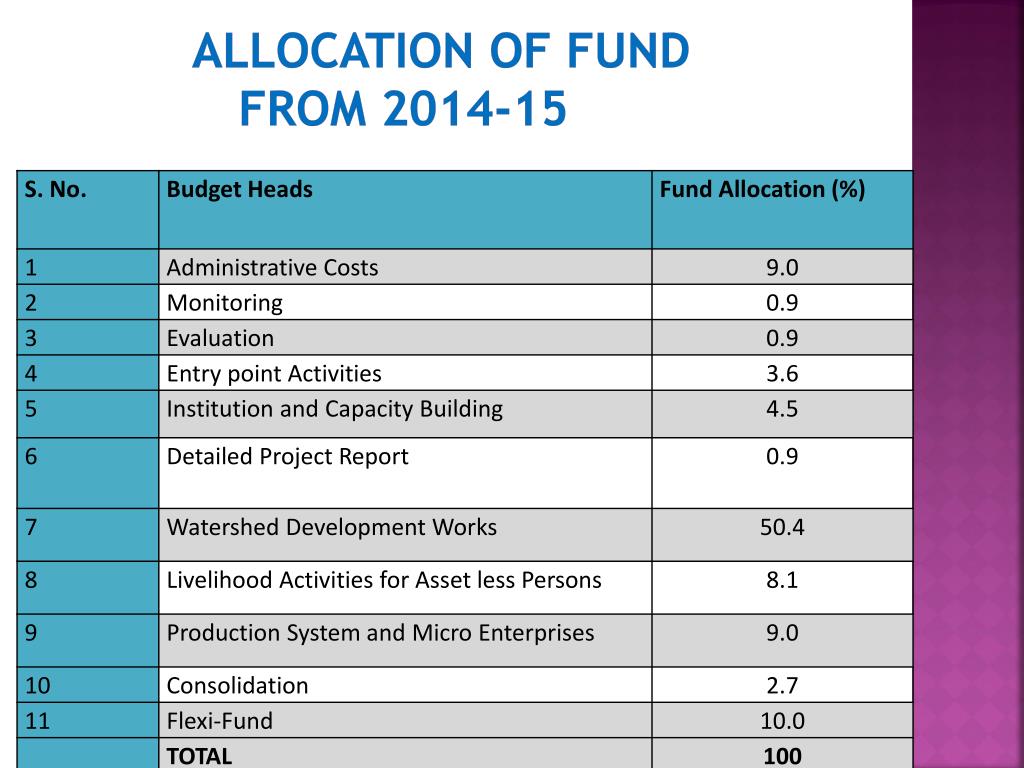 ALLOCATION OF FUND FROM 2014-15

| S. No. | Budget Heads | Fund Allocation (%) |
|---|---|---|
| 1 | Administrative Costs | 9.0 |
| 2 | Monitoring | 0.9 |
| 3 | Evaluation | 0.9 |
| 4 | Entry point Activities | 3.6 |
| 5 | Institution and Capacity Building | 4.5 |
| 6 | Detailed Project Report | 0.9 |
| 7 | Watershed Development Works | 50.4 |
| 8 | Livelihood Activities for Asset less Persons | 8.1 |
| 9 | Production System and Micro Enterprises | 9.0 |
| 10 | Consolidation | 2.7 |
| 11 | Flexi-Fund | 10.0 |
| | TOTAL | 100 |